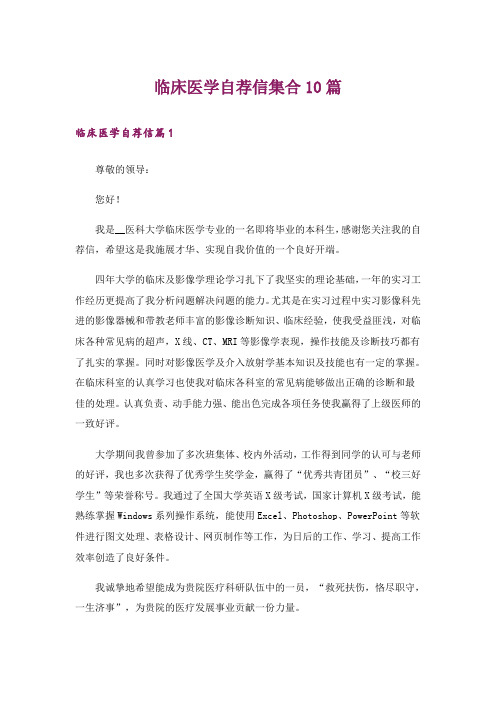 临床医学自荐信集合10篇

临床医学自荐信篇1

尊敬的领导：

您好！

我是__医科大学临床医学专业的一名即将毕业的本科生，感谢您关注我的自荐信，希望这是我施展才华、实现自我价值的一个良好开端。

四年大学的临床及影像学理论学习扎下了我坚实的理论基础，一年的实习工作经历更提高了我分析问题解决问题的能力。尤其是在实习过程中实习影像科先进的影像器械和带教老师丰富的影像诊断知识、临床经验，使我受益匪浅，对临床各种常见病的超声，X线、CT、MRI等影像学表现，操作技能及诊断技巧都有了扎实的掌握。同时对影像医学及介入放射学基本知识及技能也有一定的掌握。在临床科室的认真学习也使我对临床各科室的常见病能够做出正确的诊断和最佳的处理。认真负责、动手能力强、能出色完成各项任务使我赢得了上级医师的一致好评。

大学期间我曾参加了多次班集体、校内外活动，工作得到同学的认可与老师的好评，我也多次获得了优秀学生奖学金，赢得了“优秀共青团员”、“校三好学生”等荣誉称号。我通过了全国大学英语X级考试，国家计算机X级考试，能熟练掌握Windows系列操作系统，能使用Excel、Photoshop、PowerPoint等软件进行图文处理、表格设计、网页制作等工作，为日后的工作、学习、提高工作效率创造了良好条件。

我诚挚地希望能成为贵院医疗科研队伍中的一员，“救死扶伤，恪尽职守，一生济事”，为贵院的医疗发展事业贡献一份力量。